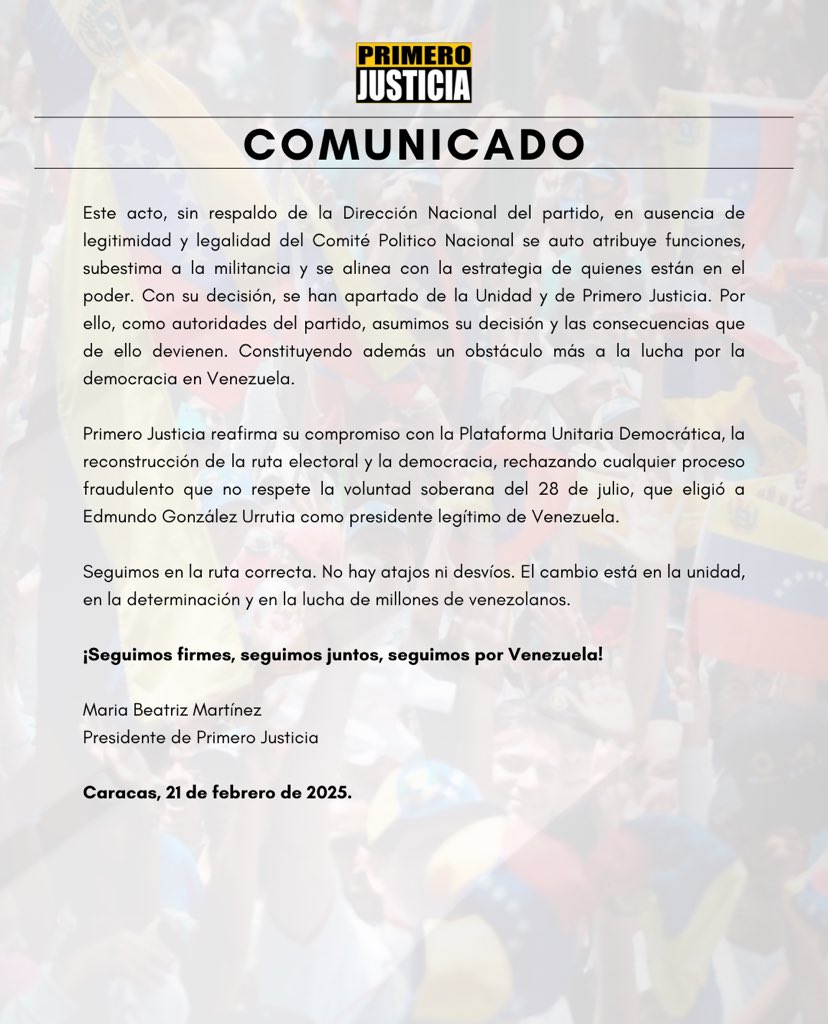 PRIMERO
JUSTICIA

COMUNICADO

Este acto, sin respaldo de la Dirección Nacional del partido, en ausencia de legitimidad y legalidad del Comité Politico Nacional se auto atribuye funciones, subestima a la militancia y se alinea con la estrategia de quienes están en el poder. Con su decisión, se han apartado de la Unidad y de Primero Justicia. Por ello, como autoridades del partido, asumimos su decisión y las consecuencias que de ello devienen. Constituyendo además un obstáculo más a la lucha por la democracia en Venezuela.

Primero Justicia reafirma su compromiso con la Plataforma Unitaria Democrática, la reconstrucción de la ruta electoral y la democracia, rechazando cualquier proceso fraudulento que no respete la voluntad soberana del 28 de julio, que eligió a Edmundo González Urrutia como presidente legítimo de Venezuela.

Seguimos en la ruta correcta. No hay atajos ni desvíos. El cambio está en la unidad, en la determinación y en la lucha de millones de venezolanos.

¡Seguimos firmes, seguimos juntos, seguimos por Venezuela!

Maria Beatriz Martínez
Presidente de Primero Justicia

Caracas, 21 de febrero de 2025.